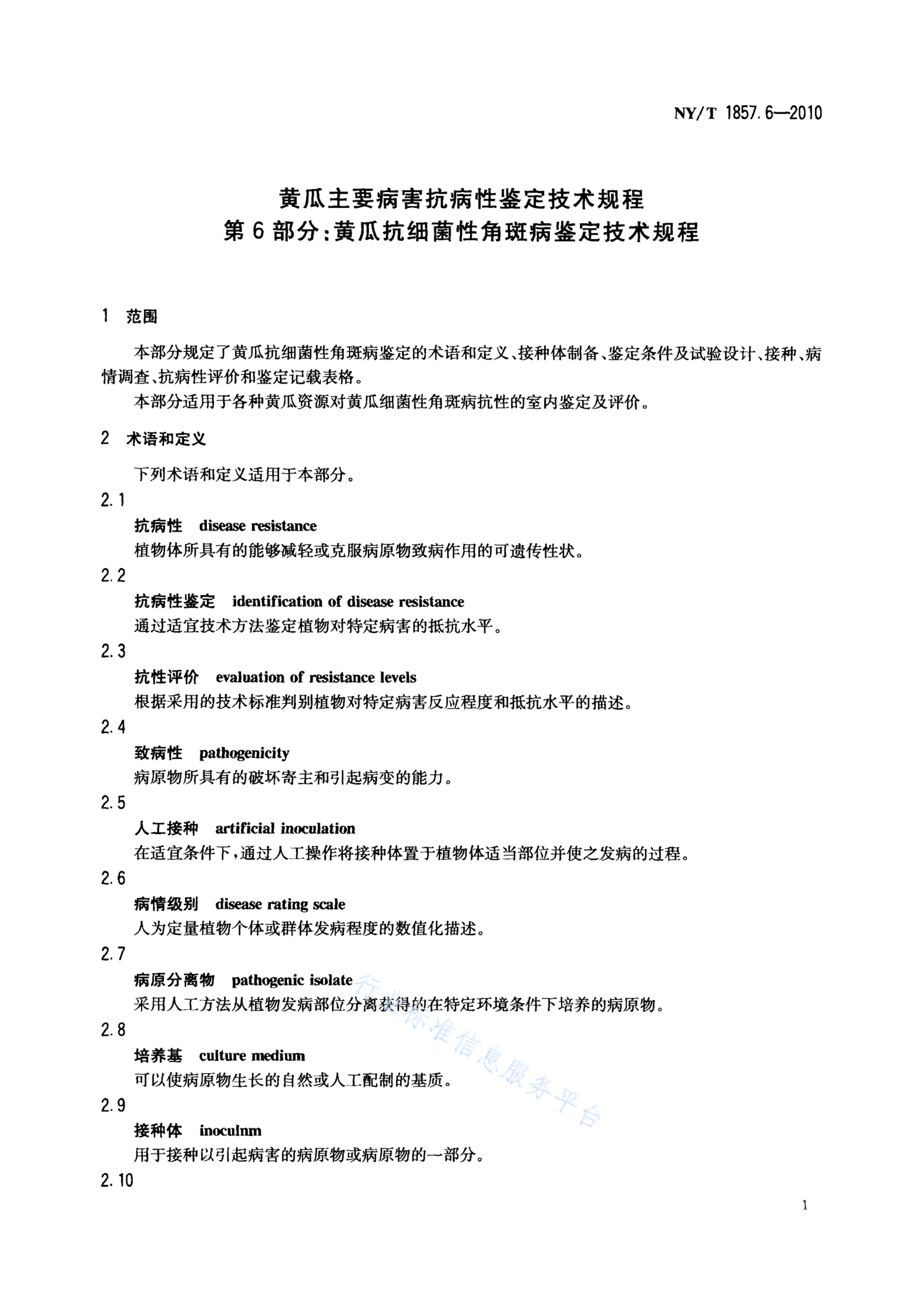 NY/T 1857.6—2010

黄瓜主要病害抗病性鉴定技术规程
第6部分：黄瓜抗细菌性角斑病鉴定技术规程

1 范围

本部分规定了黄瓜抗细菌性角斑病鉴定的术语和定义、接种体制备、鉴定条件及试验设计、接种、病情调查、抗病性评价和鉴定记载表格。

本部分适用于各种黄瓜资源对黄瓜细菌性角斑病抗性的室内鉴定及评价。

2 术语和定义

下列术语和定义适用于本部分。

2.1
抗病性 disease resistance
植物体所具有的能够减轻或克服病原物致病作用的可遗传性状。

2.2
抗病性鉴定 identification of disease resistance
通过适宜技术方法鉴定植物对特定病害的抵抗水平。

2.3
抗性评价 evaluation of resistance levels
根据采用的技术标准判别植物对特定病害反应程度和抵抗水平的描述。

2.4
致病性 pathogenicity
病原物所具有的破坏寄主和引起病变的能力。

2.5
人工接种 artificial inoculation
在适宜条件下，通过人工操作将接种体置于植物体适当部位并使之发病的过程。

2.6
病情级别 disease rating scale
人为定量植物个体或群体发病程度的数值化描述。

2.7
病原分离物 pathogenic isolate
采用人工方法从植物发病部位分离获得的在特定环境条件下培养的病原物。

2.8
培养基 culture medium
可以使病原物生长的自然或人工配制的基质。

2.9
接种体 inoculnm
用于接种以引起病害的病原物或病原物的一部分。

2.10

行业标准信息服务平台

1